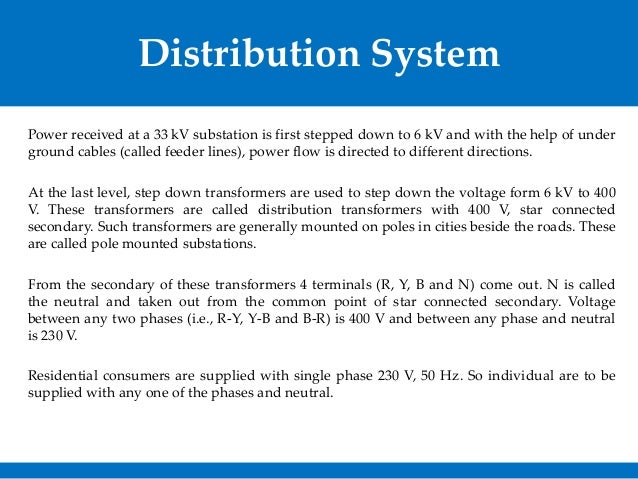 Distribution System

Power received at a 33 kV substation is first stepped down to 6 kV and with the help of under ground cables (called feeder lines), power flow is directed to different directions.

At the last level, step down transformers are used to step down the voltage form 6 kV to 400 V. These transformers are called distribution transformers with 400 V, star connected secondary. Such transformers are generally mounted on poles in cities beside the roads. These are called pole mounted substations.

From the secondary of these transformers 4 terminals (R, Y, B and N) come out. N is called the neutral and taken out from the common point of star connected secondary. Voltage between any two phases (i.e., R-Y, Y-B and B-R) is 400 V and between any phase and neutral is 230 V.

Residential consumers are supplied with single phase 230 V, 50 Hz. So individual are to be supplied with any one of the phases and neutral.